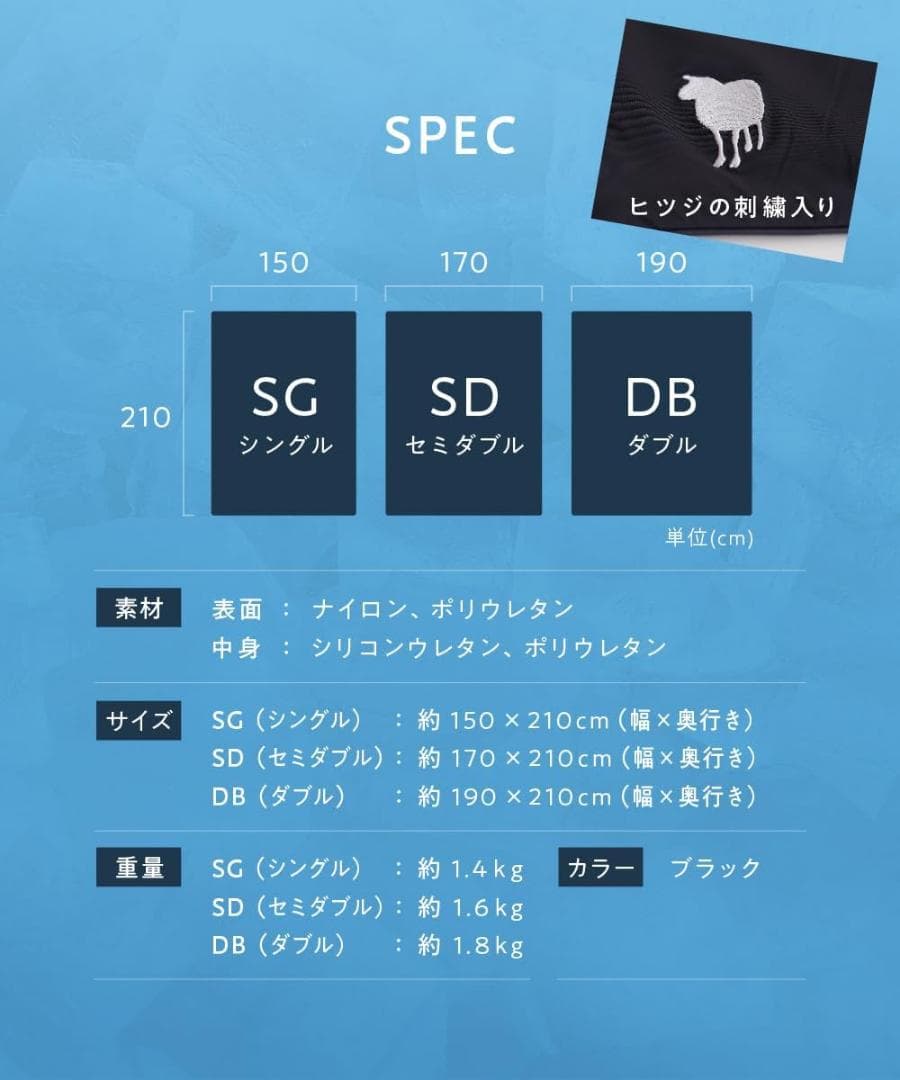 SPEC

ヒツジの刺繍入り

150 170 190

210

SG
シングル

SD
セミダブル

DB
ダブル

単位(cm)

素材 表面 ： ナイロン、ポリウレタン
中身 ： シリコンウレタン、ポリウレタン

サイズ SG（シングル） ： 約 150 × 210cm（幅×奥行き）
SD（セミダブル）： 約 170 × 210cm（幅×奥行き）
DB（ダブル） ： 約 190 × 210cm（幅×奥行き）

重量 SG（シングル） ： 約 1.4kg
SD（セミダブル）： 約 1.6kg
DB（ダブル） ： 約 1.8kg

カラー ブラック